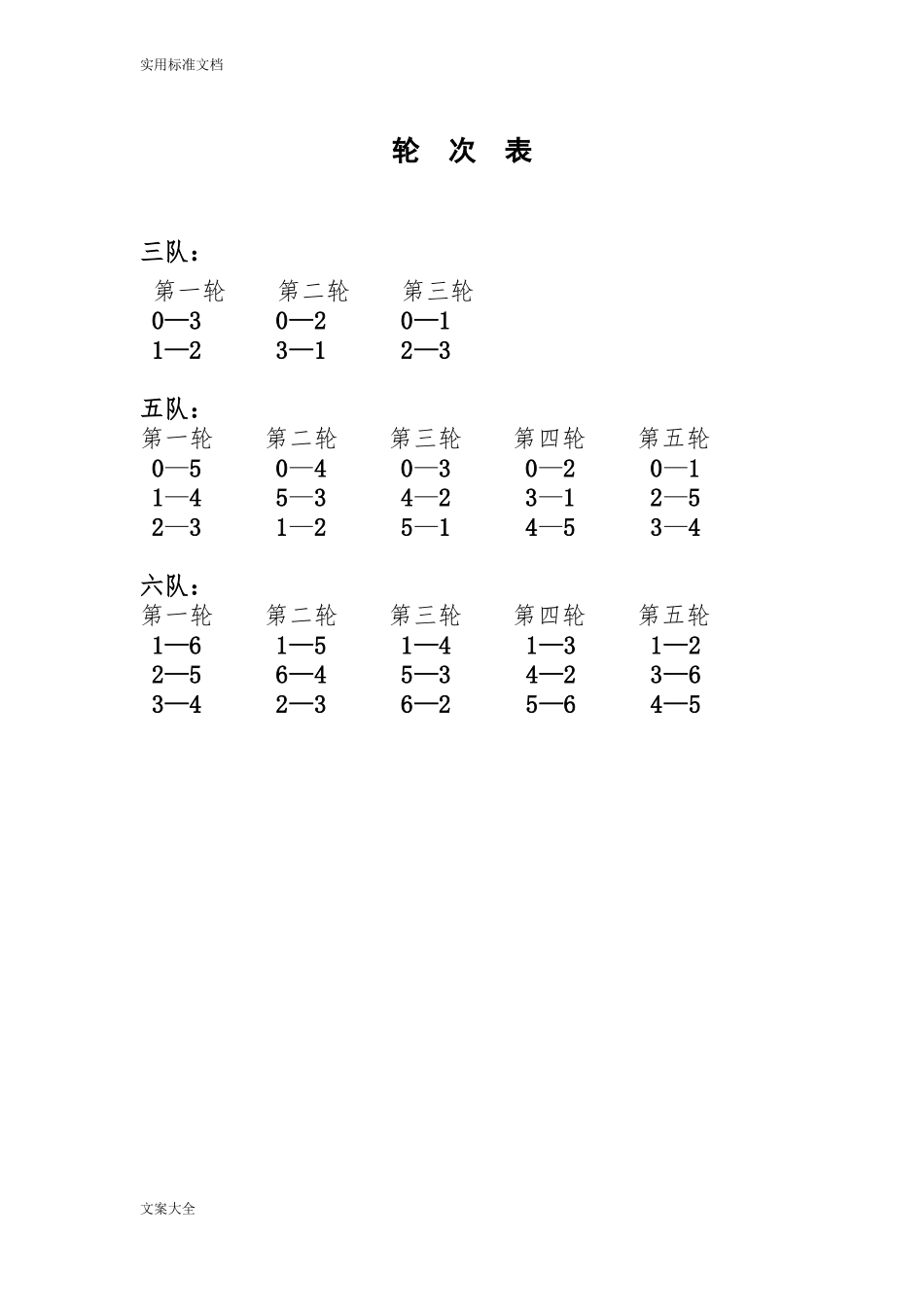 实用标准文档

轮 次 表

三队：

| 第一轮 | 第二轮 | 第三轮 |
|---|---|---|
| 0—3 | 0—2 | 0—1 |
| 1—2 | 3—1 | 2—3 |

五队：

| 第一轮 | 第二轮 | 第三轮 | 第四轮 | 第五轮 |
|---|---|---|---|---|
| 0—5 | 0—4 | 0—3 | 0—2 | 0—1 |
| 1—4 | 5—3 | 4—2 | 3—1 | 2—5 |
| 2—3 | 1—2 | 5—1 | 4—5 | 3—4 |

六队：

| 第一轮 | 第二轮 | 第三轮 | 第四轮 | 第五轮 |
|---|---|---|---|---|
| 1—6 | 1—5 | 1—4 | 1—3 | 1—2 |
| 2—5 | 6—4 | 5—3 | 4—2 | 3—6 |
| 3—4 | 2—3 | 6—2 | 5—6 | 4—5 |

文案大全